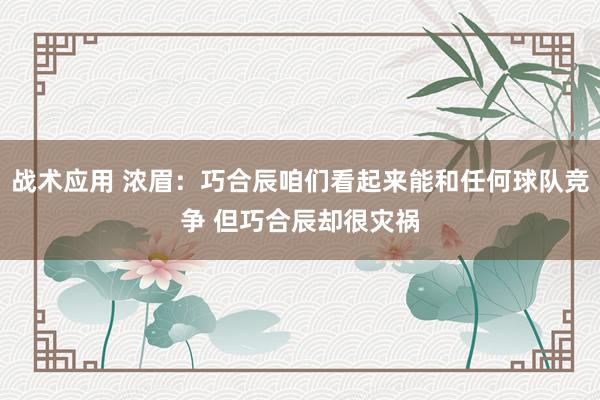 战术应用 浓眉：巧合辰咱们看起来能和任何球队竞争 但巧合辰却很灾祸